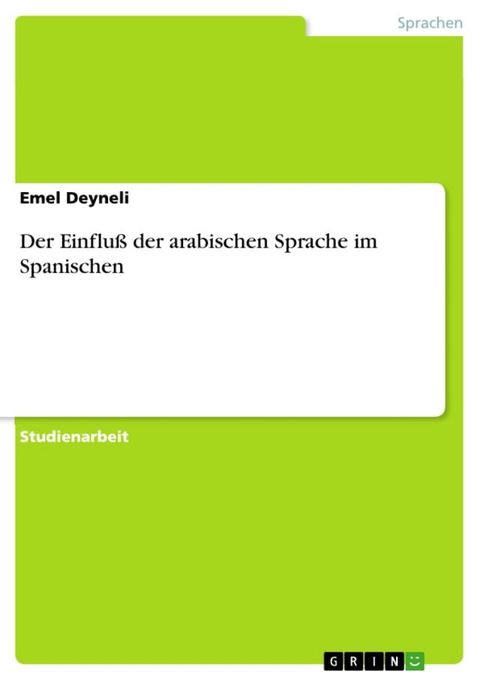 Sprachen

Emel Deyneli

Der Einfluß der arabischen Sprache im Spanischen

Studienarbeit

GRIN